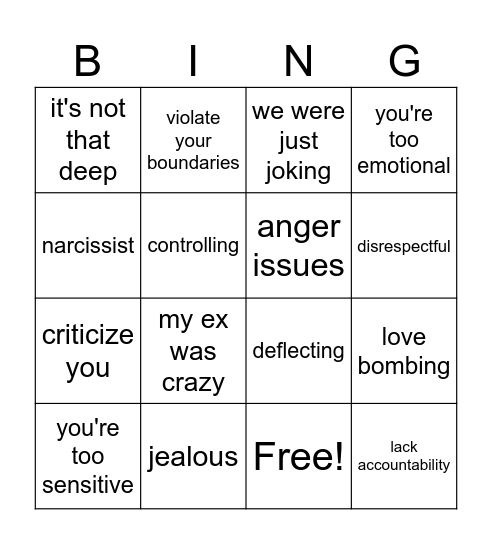 | B | I | N | G |
|---|---|---|---|
| it's not that deep | violate your boundaries | we were just joking | you're too emotional |
| narcissist | controlling | anger issues | disrespectful |
| criticize you | my ex was crazy | deflecting | love bombing |
| you're too sensitive | jealous | Free! | lack accountability |